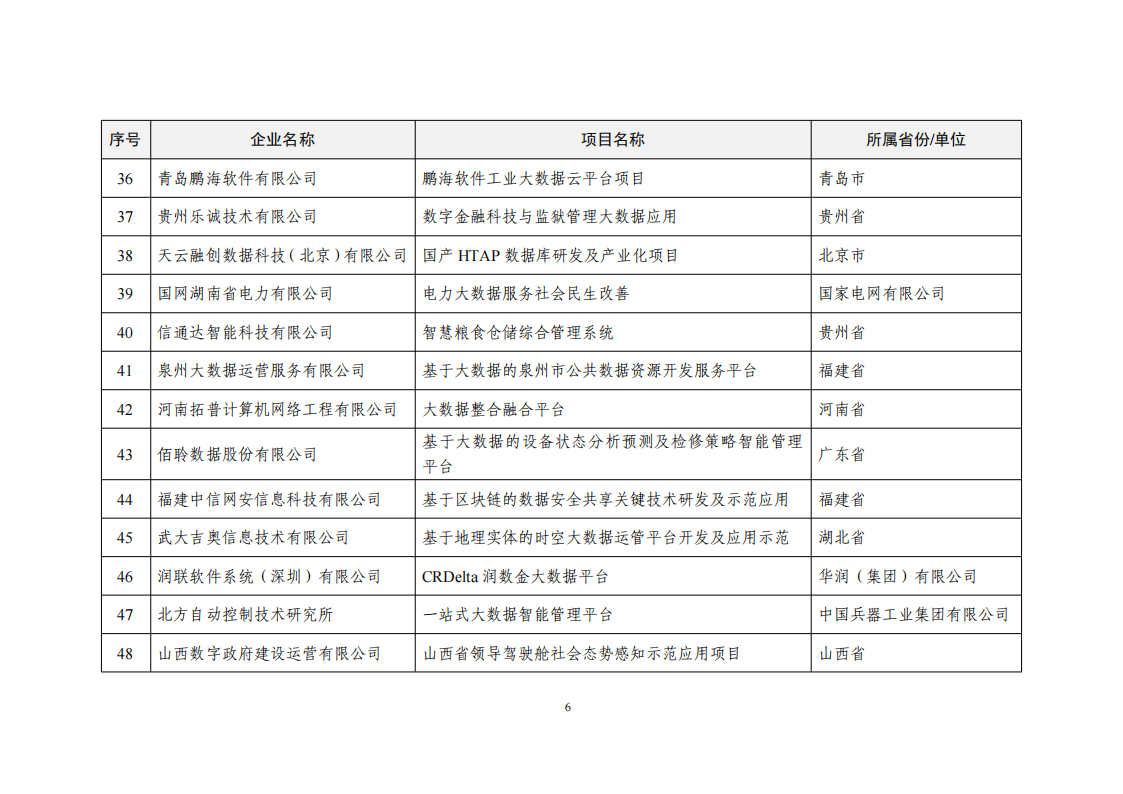 | 序号 | 企业名称 | 项目名称 | 所属省份/单位 |
|---|---|---|---|
| 36 | 青岛鹏海软件有限公司 | 鹏海软件工业大数据云平台项目 | 青岛市 |
| 37 | 贵州乐诚技术有限公司 | 数字金融科技与监狱管理大数据应用 | 贵州省 |
| 38 | 天云融创数据科技（北京）有限公司 | 国产 HTAP 数据库研发及产业化项目 | 北京市 |
| 39 | 国网湖南省电力有限公司 | 电力大数据服务社会民生改善 | 国家电网有限公司 |
| 40 | 信通达智能科技有限公司 | 智慧粮食仓储综合管理系统 | 贵州省 |
| 41 | 泉州大数据运营服务有限公司 | 基于大数据的泉州市公共数据资源开发服务平台 | 福建省 |
| 42 | 河南拓普计算机网络工程有限公司 | 大数据整合融合平台 | 河南省 |
| 43 | 佰聆数据股份有限公司 | 基于大数据的设备状态分析预测及检修策略智能管理平台 | 广东省 |
| 44 | 福建中信网安信息科技有限公司 | 基于区块链的数据安全共享关键技术研发及示范应用 | 福建省 |
| 45 | 武大吉奥信息技术有限公司 | 基于地理实体的时空大数据运管平台开发及应用示范 | 湖北省 |
| 46 | 润联软件系统（深圳）有限公司 | CRDelta 润数金大数据平台 | 华润（集团）有限公司 |
| 47 | 北方自动控制技术研究所 | 一站式大数据智能管理平台 | 中国兵器工业集团有限公司 |
| 48 | 山西数字政府建设运营有限公司 | 山西省领导驾驶舱社会态势感知示范应用项目 | 山西省 |

6